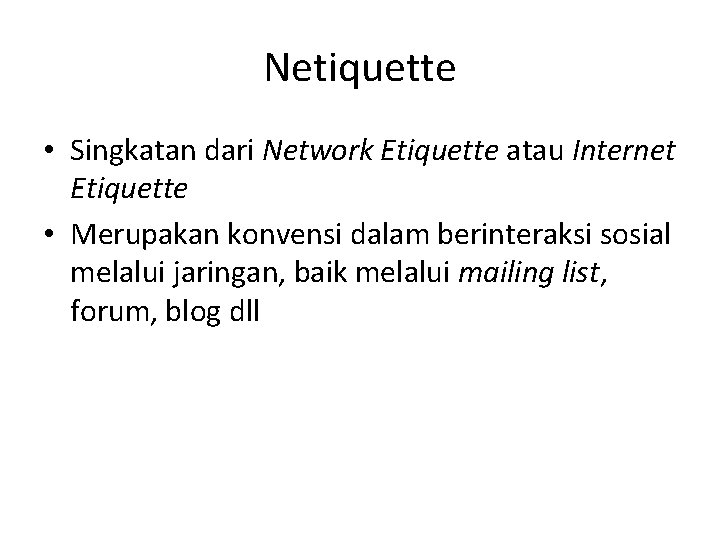 Netiquette

• Singkatan dari Network Etiquette atau Internet Etiquette
• Merupakan konvensi dalam berinteraksi sosial melalui jaringan, baik melalui mailing list, forum, blog dll